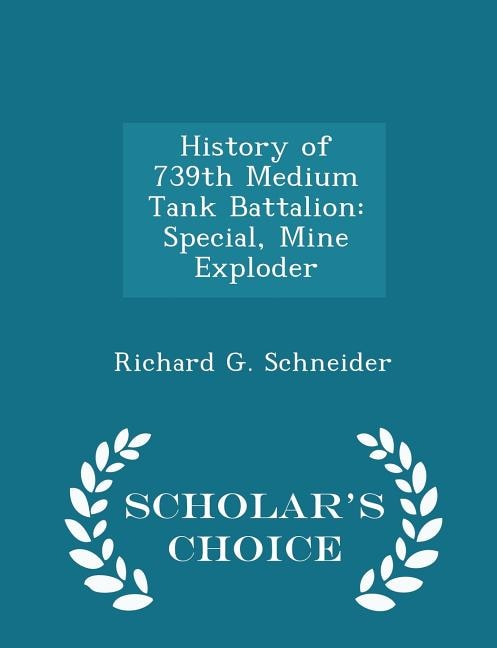 History of 739th Medium Tank Battalion: Special, Mine Exploder

Richard G. Schneider

SCHOLAR'S CHOICE